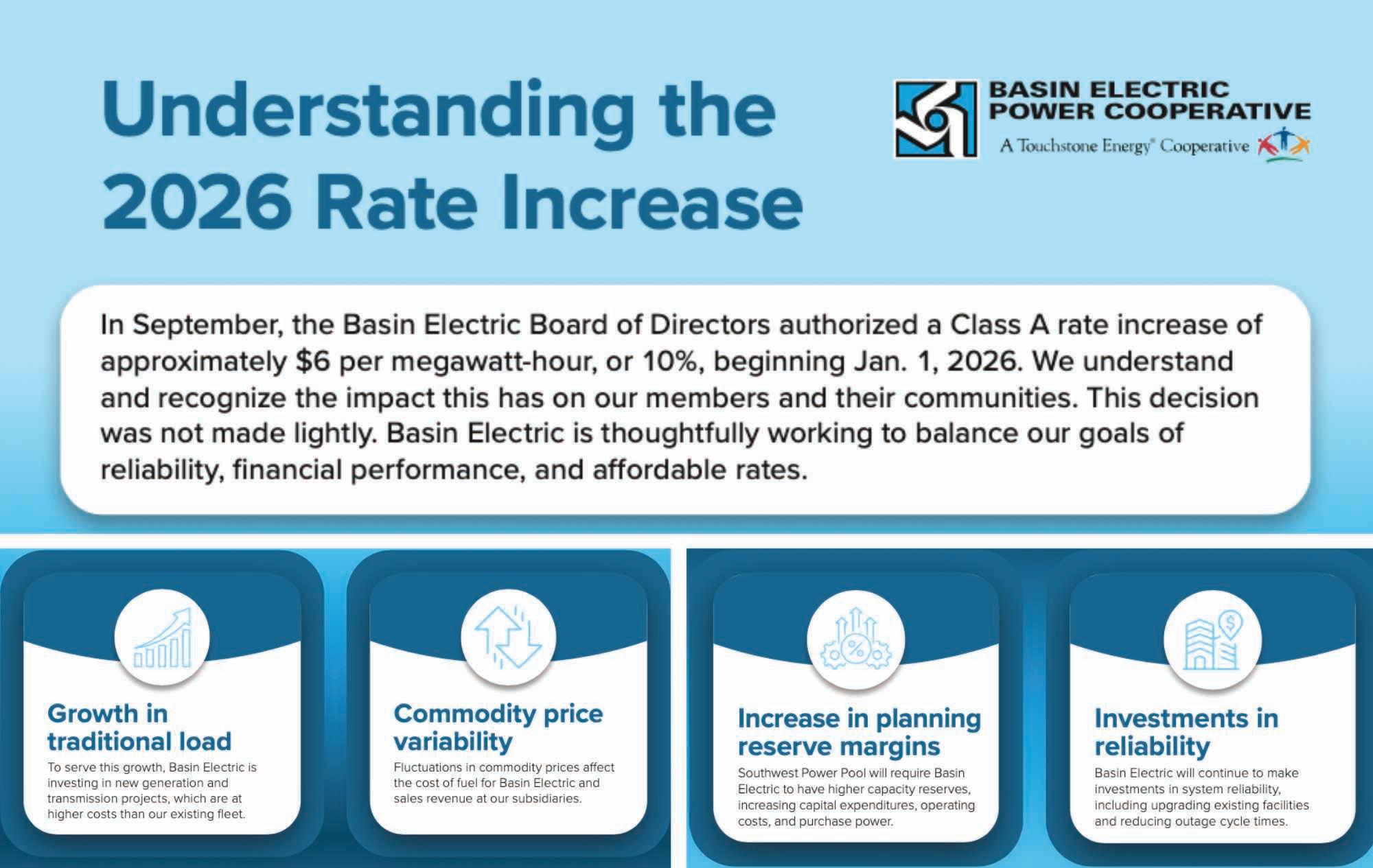 Understanding the 2026 Rate Increase

BASIN ELECTRIC
POWER COOPERATIVE
A Touchstone Energy® Cooperative

In September, the Basin Electric Board of Directors authorized a Class A rate increase of approximately $6 per megawatt-hour, or 10%, beginning Jan. 1, 2026. We understand and recognize the impact this has on our members and their communities. This decision was not made lightly. Basin Electric is thoughtfully working to balance our goals of reliability, financial performance, and affordable rates.

Growth in traditional load

To serve this growth, Basin Electric is investing in new generation and transmission projects, which are at higher costs than our existing fleet.

Commodity price variability

Fluctuations in commodity prices affect the cost of fuel for Basin Electric and sales revenue at our subsidiaries.

Increase in planning reserve margins

Southwest Power Pool will require Basin Electric to have higher capacity reserves, increasing capital expenditures, operating costs, and purchase power.

Investments in reliability

Basin Electric will continue to make investments in system reliability, including upgrading existing facilities and reducing outage cycle times.